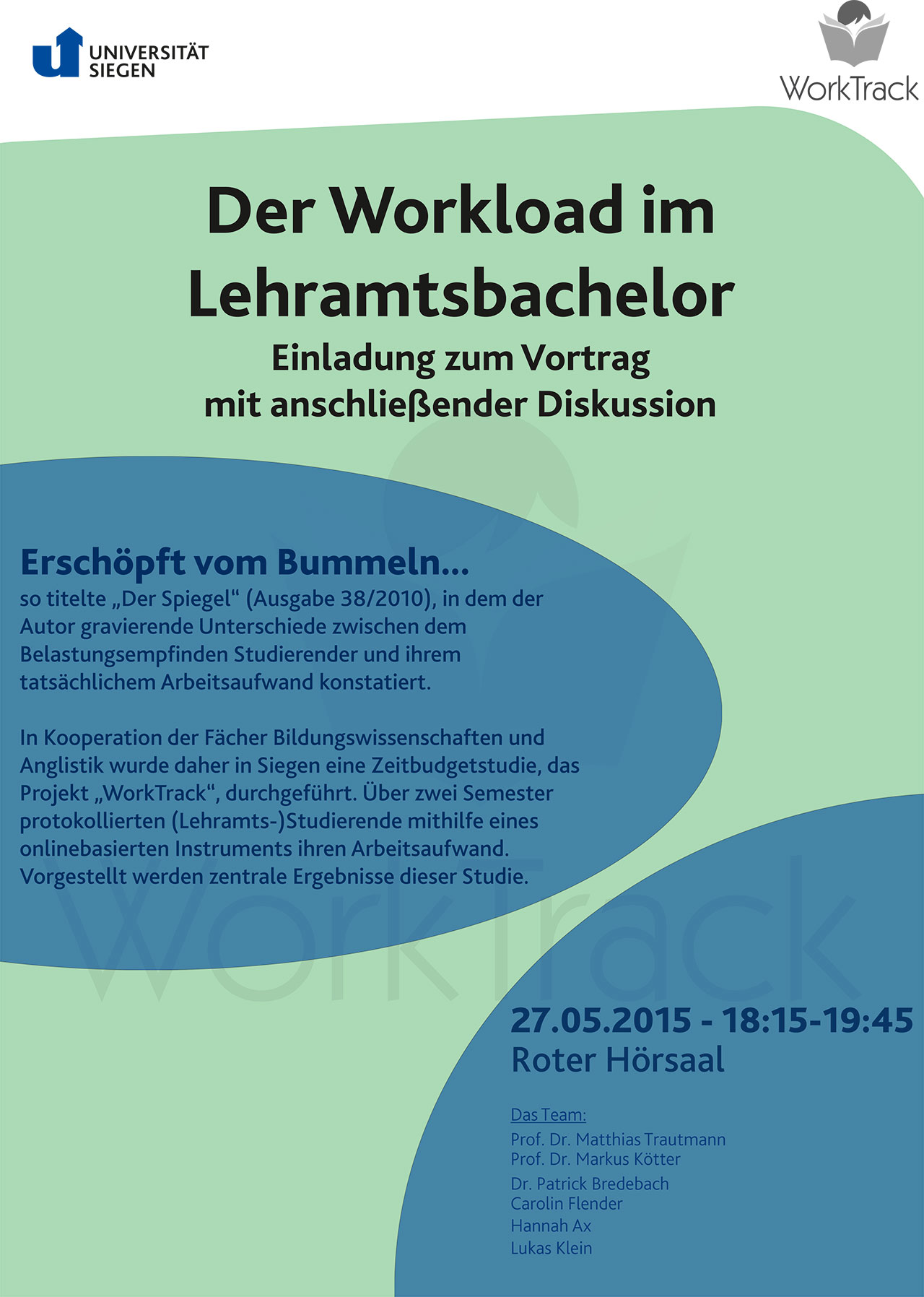 UNIVERSITÄT SIEGEN

WorkTrack

Der Workload im Lehramtsbachelor

Einladung zum Vortrag mit anschließender Diskussion

Erschöpft vom Bummeln...

so titelte „Der Spiegel“ (Ausgabe 38/2010), in dem der Autor gravierende Unterschiede zwischen dem Belastungsempfinden Studierender und ihrem tatsächlichem Arbeitsaufwand konstatiert.

In Kooperation der Fächer Bildungswissenschaften und Anglistik wurde daher in Siegen eine Zeitbudgetstudie, das Projekt „WorkTrack“, durchgeführt. Über zwei Semester protokollierten (Lehramts-)Studierende mithilfe eines onlinebasierten Instruments ihren Arbeitsaufwand. Vorgestellt werden zentrale Ergebnisse dieser Studie.

WorkTrack

27.05.2015 - 18:15-19:45
Roter Hörsaal

Das Team:
Prof. Dr. Matthias Trautmann
Prof. Dr. Markus Kötter
Dr. Patrick Bredebach
Carolin Flender
Hannah Ax
Lukas Klein